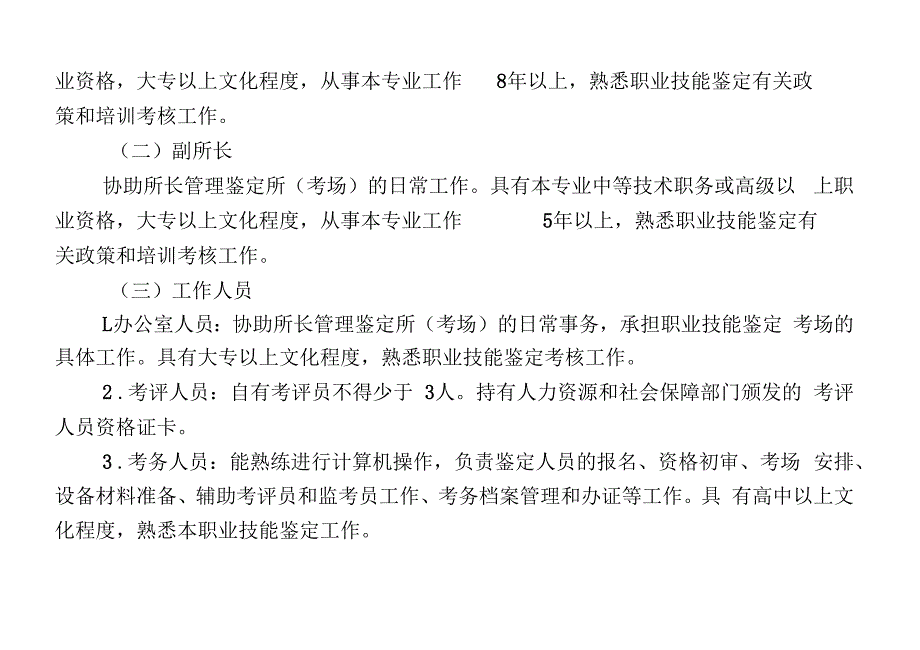 业资格，大专以上文化程度，从事本专业工作 8年以上，熟悉职业技能鉴定有关政策和培训考核工作。

（二）副所长

协助所长管理鉴定所（考场）的日常工作。具有本专业中等技术职务或高级以 上职业资格，大专以上文化程度，从事本专业工作 5年以上，熟悉职业技能鉴定有关政策和培训考核工作。

（三）工作人员

L办公室人员：协助所长管理鉴定所（考场）的日常事务，承担职业技能鉴定 考场的具体工作。具有大专以上文化程度，熟悉职业技能鉴定考核工作。

2．考评人员：自有考评员不得少于 3人。持有人力资源和社会保障部门颁发的 考评人员资格证卡。

3．考务人员：能熟练进行计算机操作，负责鉴定人员的报名、资格初审、考场 安排、设备材料准备、辅助考评员和监考员工作、考务档案管理和办证等工作。具 有高中以上文化程度，熟悉本职业技能鉴定工作。